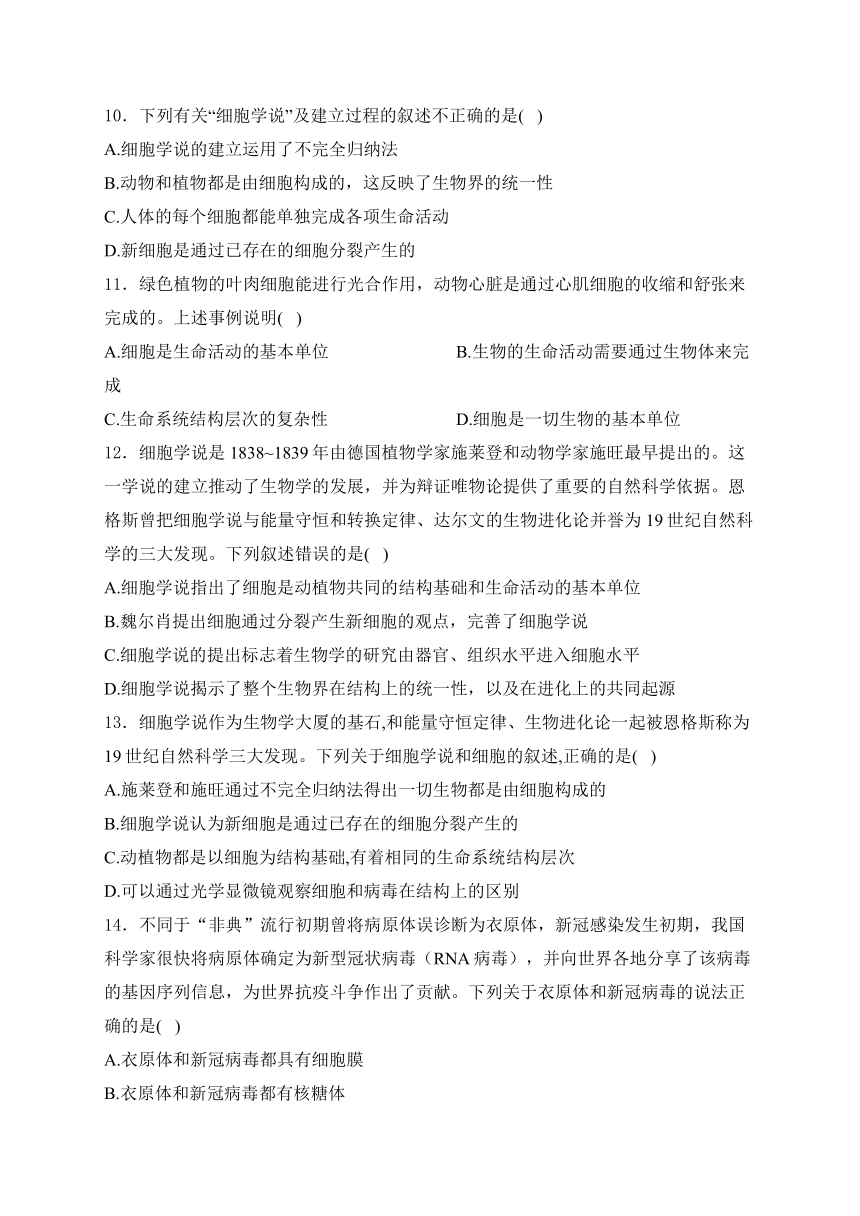 10．下列有关“细胞学说”及建立过程的叙述不正确的是( )
A.细胞学说的建立运用了不完全归纳法
B.动物和植物都是由细胞构成的，这反映了生物界的统一性
C.人体的每个细胞都能单独完成各项生命活动
D.新细胞是通过已存在的细胞分裂产生的
11．绿色植物的叶肉细胞能进行光合作用，动物心脏是通过心肌细胞的收缩和舒张来完成的。上述事例说明( )
A.细胞是生命活动的基本单位
B.生物的生命活动需要通过生物体来完成
C.生命系统结构层次的复杂性
D.细胞是一切生物的基本单位
12．细胞学说是 1838~1839 年由德国植物学家施莱登和动物学家施旺最早提出的。这一学说的建立推动了生物学的发展，并为辩证唯物论提供了重要的自然科学依据。恩格斯曾把细胞学说与能量守恒和转换定律、达尔文的生物进化论并誉为 19 世纪自然科学的三大发现。下列叙述错误的是( )
A.细胞学说指出了细胞是动植物共同的结构基础和生命活动的基本单位
B.魏尔肖提出细胞通过分裂产生新细胞的观点，完善了细胞学说
C.细胞学说的提出标志着生物学的研究由器官、组织水平进入细胞水平
D.细胞学说揭示了整个生物界在结构上的统一性，以及在进化上的共同起源
13．细胞学说作为生物学大厦的基石,和能量守恒定律、生物进化论一起被恩格斯称为 19 世纪自然科学三大发现。下列关于细胞学说和细胞的叙述,正确的是( )
A.施莱登和施旺通过不完全归纳法得出一切生物都是由细胞构成的
B.细胞学说认为新细胞是通过已存在的细胞分裂产生的
C.动植物都是以细胞为结构基础,有着相同的生命系统结构层次
D.可以通过光学显微镜观察细胞和病毒在结构上的区别
14．不同于“非典”流行初期曾将病原体误诊断为衣原体，新冠感染发生初期，我国科学家很快将病原体确定为新型冠状病毒（RNA 病毒），并向世界各地分享了该病毒的基因序列信息，为世界抗疫斗争作出了贡献。下列关于衣原体和新冠病毒的说法正确的是( )
A.衣原体和新冠病毒都具有细胞膜
B.衣原体和新冠病毒都有核糖体